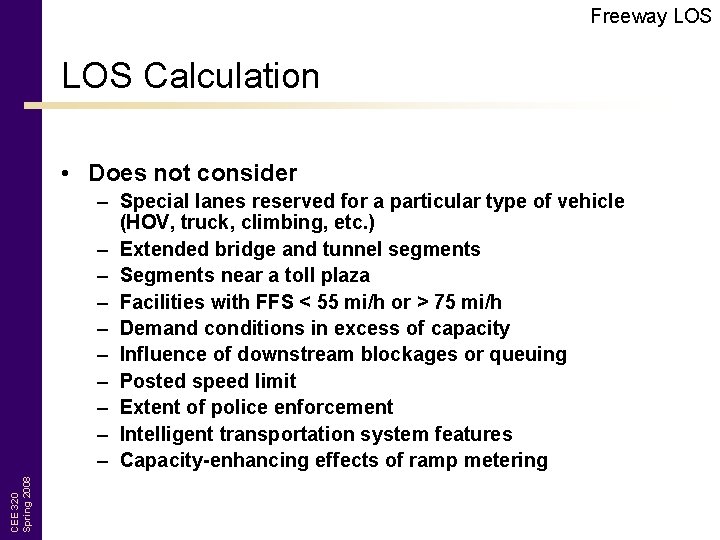 Freeway LOS

LOS Calculation

• Does not consider
  – Special lanes reserved for a particular type of vehicle (HOV, truck, climbing, etc.)
  – Extended bridge and tunnel segments
  – Segments near a toll plaza
  – Facilities with FFS < 55 mi/h or > 75 mi/h
  – Demand conditions in excess of capacity
  – Influence of downstream blockages or queuing
  – Posted speed limit
  – Extent of police enforcement
  – Intelligent transportation system features
  – Capacity-enhancing effects of ramp metering

CEE 320
Spring 2008